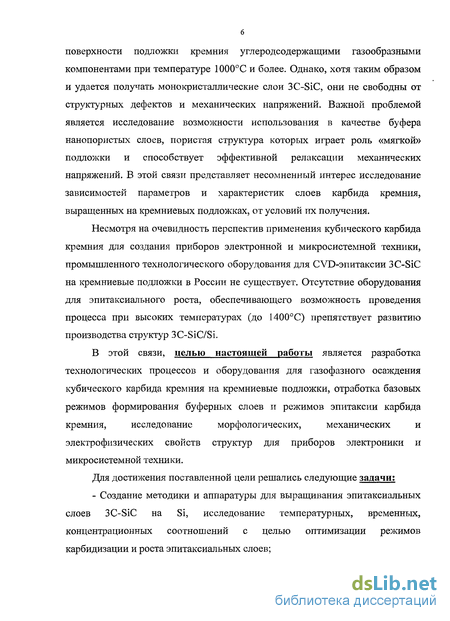 6

поверхности подложки кремния углеродсодержащими газообразными компонентами при температуре 1000°С и более. Однако, хотя таким образом и удается получать монокристаллические слои 3C-SiC, они не свободны от структурных дефектов и механических напряжений. Важной проблемой является исследование возможности использования в качестве буфера нанопористых слоев, пористая структура которых играет роль «мягкой» подложки и способствует эффективной релаксации механических напряжений. В этой связи представляет несомненный интерес исследование зависимостей параметров и характеристик слоев карбида кремния, выращенных на кремниевых подложках, от условий их получения.

Несмотря на очевидность перспектив применения кубического карбида кремния для создания приборов электронной и микросистемной техники, промышленного технологического оборудования для CVD-эпитаксии 3C-SiC на кремниевые подложки в России не существует. Отсутствие оборудования для эпитаксиального роста, обеспечивающего возможность проведения процесса при высоких температурах (до 1400°С) препятствует развитию производства структур 3C-SiC/Si.

В этой связи, целью настоящей работы является разработка технологических процессов и оборудования для газофазного осаждения кубического карбида кремния на кремниевые подложки, отработка базовых режимов формирования буферных слоев и режимов эпитаксии карбида кремния, исследование морфологических, механических и электрофизических свойств структур для приборов электроники и микросистемной техники.

Для достижения поставленной цели решались следующие задачи:

- Создание методики и аппаратуры для выращивания эпитаксиальных слоев 3C-SiC на Si, исследование температурных, временных, концентрационных соотношений с целью оптимизации режимов карбидизации и роста эпитаксиальных слоев;

dsLib.net
библиотека диссертаций